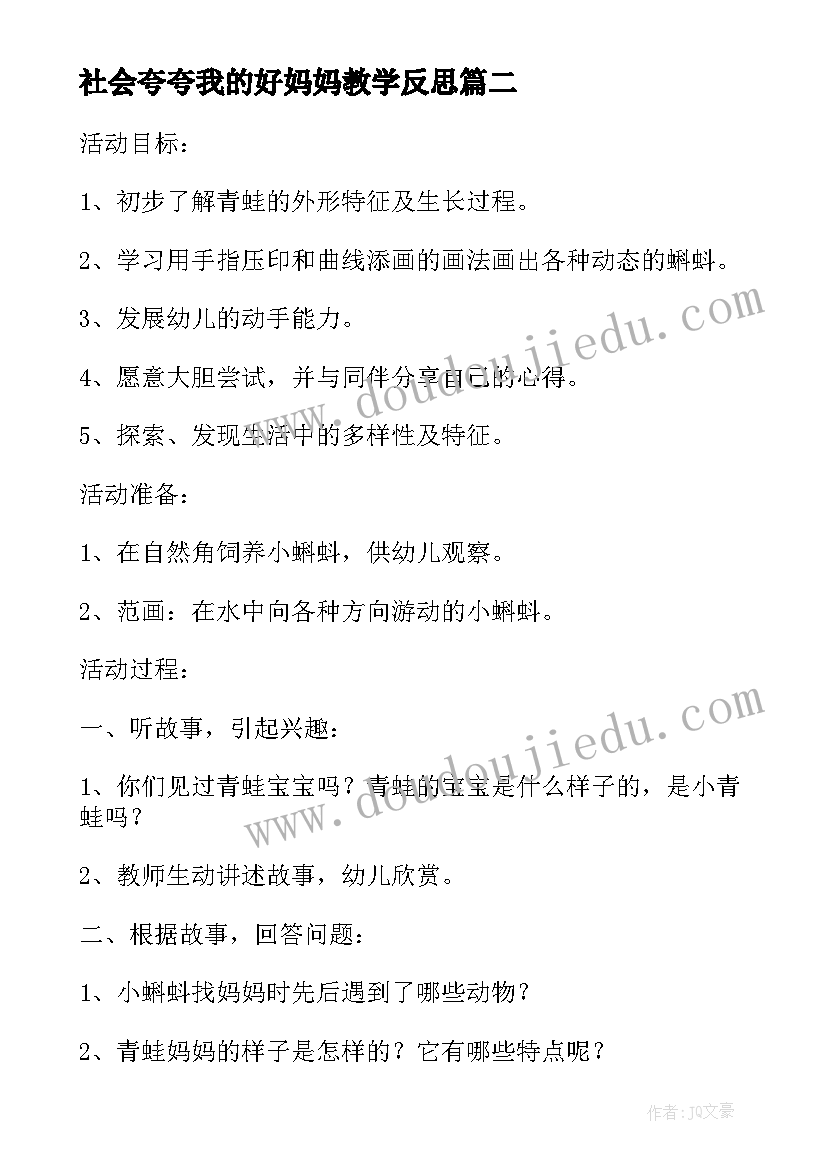 社会夸夸我的好妈妈教学反思篇二

活动目标：

1、初步了解青蛙的外形特征及生长过程。

2、学习用手指压印和曲线添画的画法画出各种动态的蝌蚪。

3、发展幼儿的动手能力。

4、愿意大胆尝试，并与同伴分享自己的心得。

5、探索、发现生活中的多样性及特征。

活动准备：

1、在自然角饲养小蝌蚪，供幼儿观察。

2、范画：在水中向各种方向游动的小蝌蚪。

活动过程：

一、听故事，引起兴趣：

1、你们见过青蛙宝宝吗？青蛙的宝宝是什么样子的，是小青蛙吗？

2、教师生动讲述故事，幼儿欣赏。

二、根据故事，回答问题：

1、小蝌蚪找妈妈时先后遇到了哪些动物？

2、青蛙妈妈的样子是怎样的？它有哪些特点呢？

www.doudoujiedu.com

www.doudoujiedu.com

作者：JQ文豪